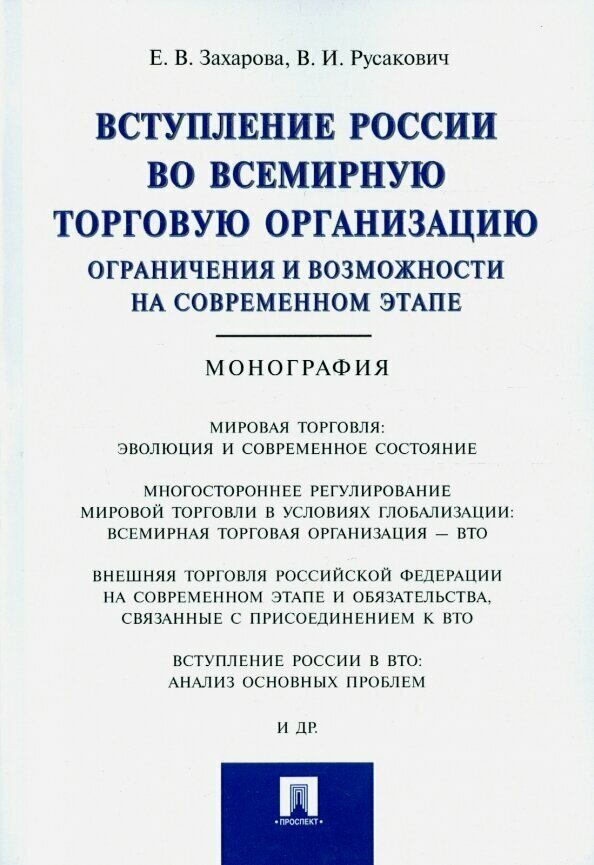 Е. В. Захарова, В. И. Русакович

ВСТУПЛЕНИЕ РОССИИ ВО ВСЕМИРНУЮ ТОРГОВУЮ ОРГАНИЗАЦИЮ

ОГРАНИЧЕНИЯ И ВОЗМОЖНОСТИ НА СОВРЕМЕННОМ ЭТАПЕ

МОНОГРАФИЯ

МИРОВАЯ ТОРГОВЛЯ: ЭВОЛЮЦИЯ И СОВРЕМЕННОЕ СОСТОЯНИЕ

МНОГОСТОРОННЕЕ РЕГУЛИРОВАНИЕ МИРОВОЙ ТОРГОВЛИ В УСЛОВИЯХ ГЛОБАЛИЗАЦИИ: ВСЕМИРНАЯ ТОРГОВАЯ ОРГАНИЗАЦИЯ — ВТО

ВНЕШНЯЯ ТОРГОВЛЯ РОССИЙСКОЙ ФЕДЕРАЦИИ НА СОВРЕМЕННОМ ЭТАПЕ И ОБЯЗАТЕЛЬСТВА, СВЯЗАННЫЕ С ПРИСОЕДИНЕНИЕМ К ВТО

ВСТУПЛЕНИЕ РОССИИ В ВТО: АНАЛИЗ ОСНОВНЫХ ПРОБЛЕМ

И ДР.

ПРОСПЕКТ